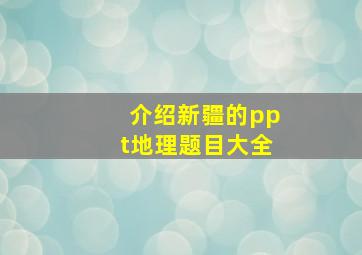 介绍新疆的ppt地理题目大全